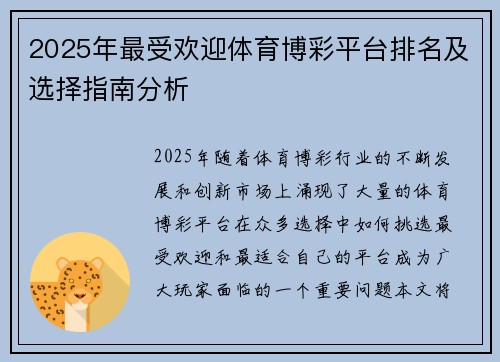 2025年最受欢迎体育博彩平台排名及选择指南分析

2025年随着体育博彩行业的不断发展和创新市场上涌现了大量的体育博彩平台在众多选择中如何挑选最受欢迎和最适合自己的平台成为广大玩家面临的一个重要问题本文将